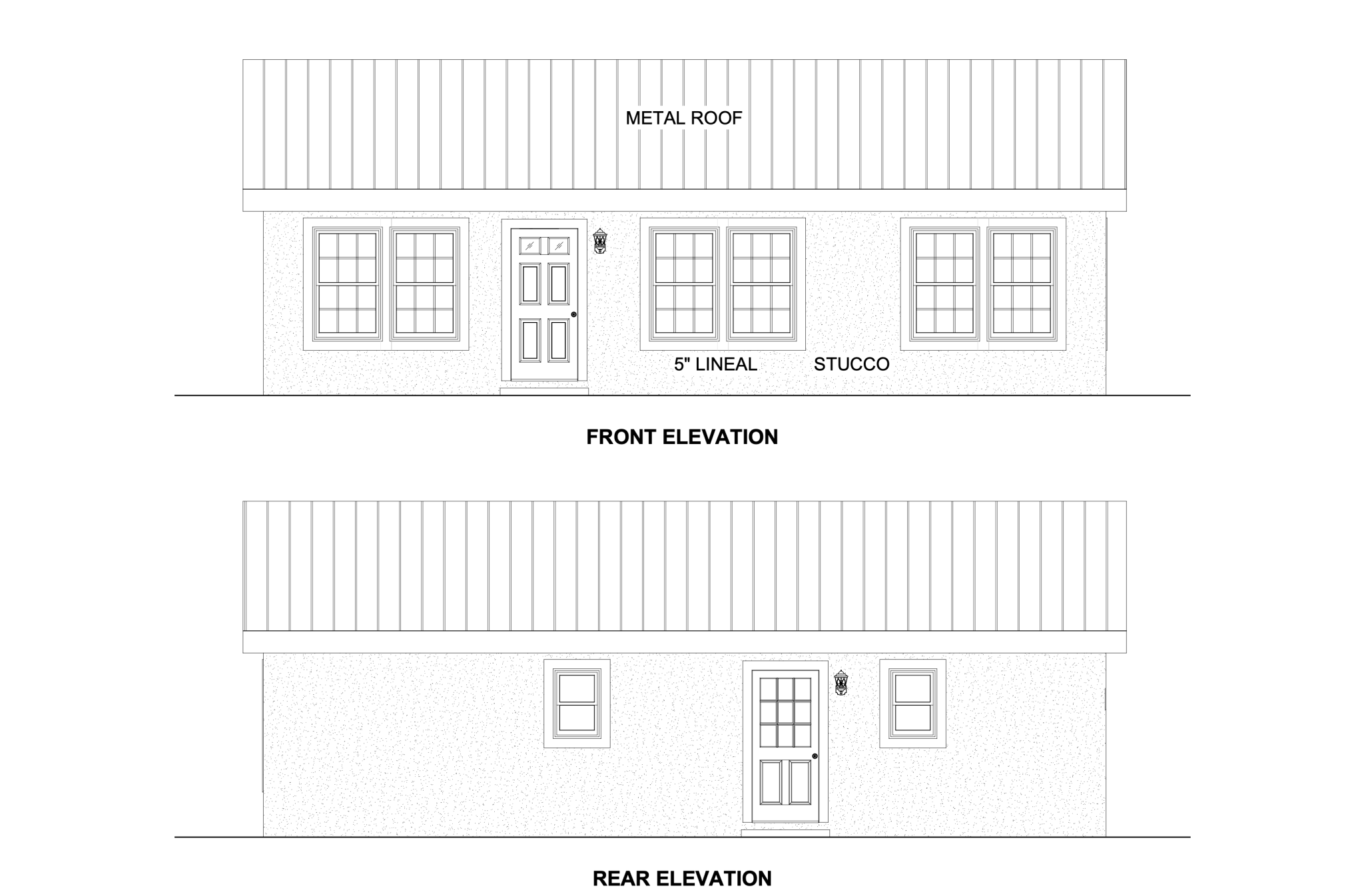 METAL ROOF

5" LINEAL

STUCCO

FRONT ELEVATION

REAR ELEVATION